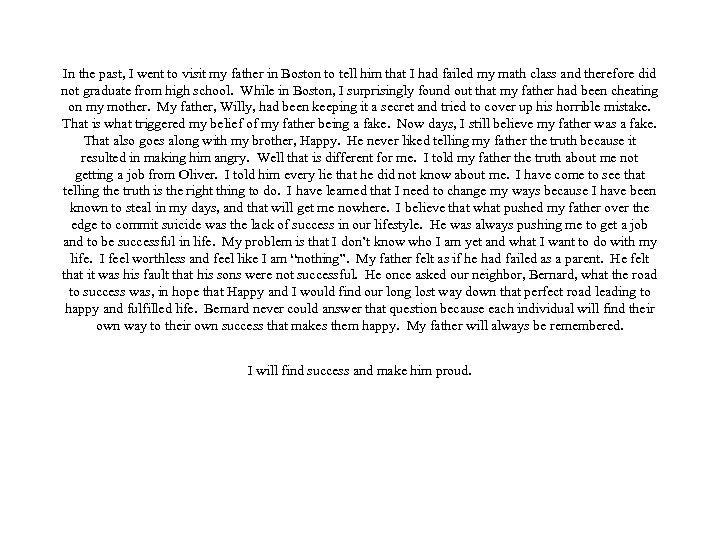 In the past, I went to visit my father in Boston to tell him that I had failed my math class and therefore did not graduate from high school. While in Boston, I surprisingly found out that my father had been cheating on my mother. My father, Willy, had been keeping it a secret and tried to cover up his horrible mistake. That is what triggered my belief of my father being a fake. Now days, I still believe my father was a fake. That also goes along with my brother, Happy. He never liked telling my father the truth because it resulted in making him angry. Well that is different for me. I told my father the truth about me not getting a job from Oliver. I told him every lie that he did not know about me. I have come to see that telling the truth is the right thing to do. I have learned that I need to change my ways because I have been known to steal in my days, and that will get me nowhere. I believe that what pushed my father over the edge to commit suicide was the lack of success in our lifestyle. He was always pushing me to get a job and to be successful in life. My problem is that I don't know who I am yet and what I want to do with my life. I feel worthless and feel like I am "nothing". My father felt as if he had failed as a parent. He felt that it was his fault that his sons were not successful. He once asked our neighbor, Bernard, what the road to success was, in hope that Happy and I would find our long lost way down that perfect road leading to happy and fulfilled life. Bernard never could answer that question because each individual will find their own way to their own success that makes them happy. My father will always be remembered.

I will find success and make him proud.